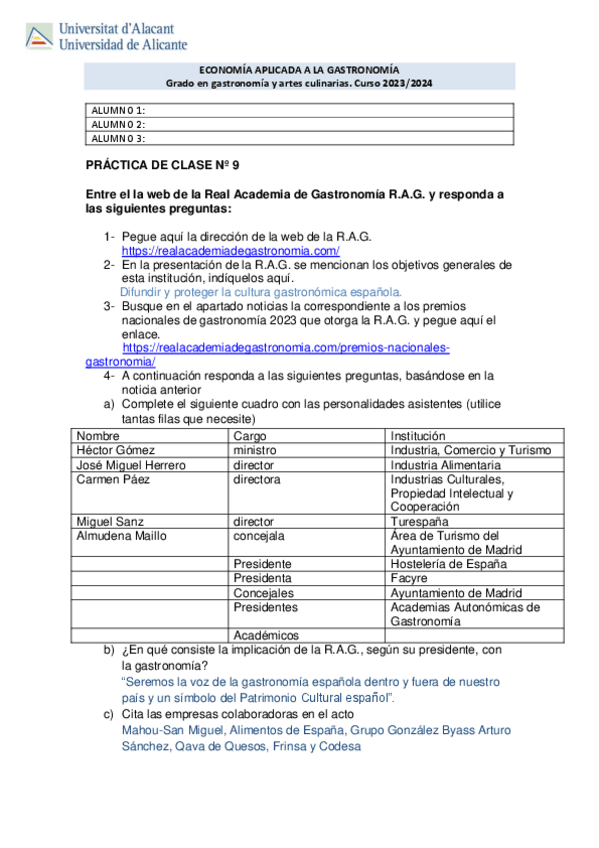 Universitat d'Alacant
Universidad de Alicante

ECONOMÍA APLICADA A LA GASTRONOMÍA
Grado en gastronomía y artes culinarias. Curso 2023/2024

| ALUMNO 1: |
|---|
| ALUMNO 2: |
| ALUMNO 3: |

PRÁCTICA DE CLASE Nº 9

Entre el la web de la Real Academia de Gastronomía R.A.G. y responda a las siguientes preguntas:

1- Pegue aquí la dirección de la web de la R.A.G.
https://realacademiadegastronomia.com/
2- En la presentación de la R.A.G. se mencionan los objetivos generales de esta institución, indíquelos aquí.
Difundir y proteger la cultura gastronómica española.
3- Busque en el apartado noticias la correspondiente a los premios nacionales de gastronomía 2023 que otorga la R.A.G. y pegue aquí el enlace.
https://realacademiadegastronomia.com/premios-nacionales-gastronomia/
4- A continuación responda a las siguientes preguntas, basándose en la noticia anterior
a) Complete el siguiente cuadro con las personalidades asistentes (utilice tantas filas que necesite)

| Nombre | Cargo | Institución |
|---|---|---|
| Héctor Gómez | ministro | Industria, Comercio y Turismo |
| José Miguel Herrero | director | Industria Alimentaria |
| Carmen Páez | directora | Industrias Culturales, Propiedad Intelectual y Cooperación |
| Miguel Sanz | director | Turespaña |
| Almudena Maillo | concejala | Área de Turismo del Ayuntamiento de Madrid |
| | Presidente | Hostelería de España |
| | Presidenta | Facyre |
| | Concejales | Ayuntamiento de Madrid |
| | Presidentes | Academias Autonómicas de Gastronomía |
| | Académicos | |

b) ¿En qué consiste la implicación de la R.A.G., según su presidente, con la gastronomía?
"Seremos la voz de la gastronomía española dentro y fuera de nuestro país y un símbolo del Patrimonio Cultural español".
c) Cita las empresas colaboradoras en el acto
Mahou-San Miguel, Alimentos de España, Grupo González Byass Arturo Sánchez, Qava de Quesos, Frinsa y Codesa